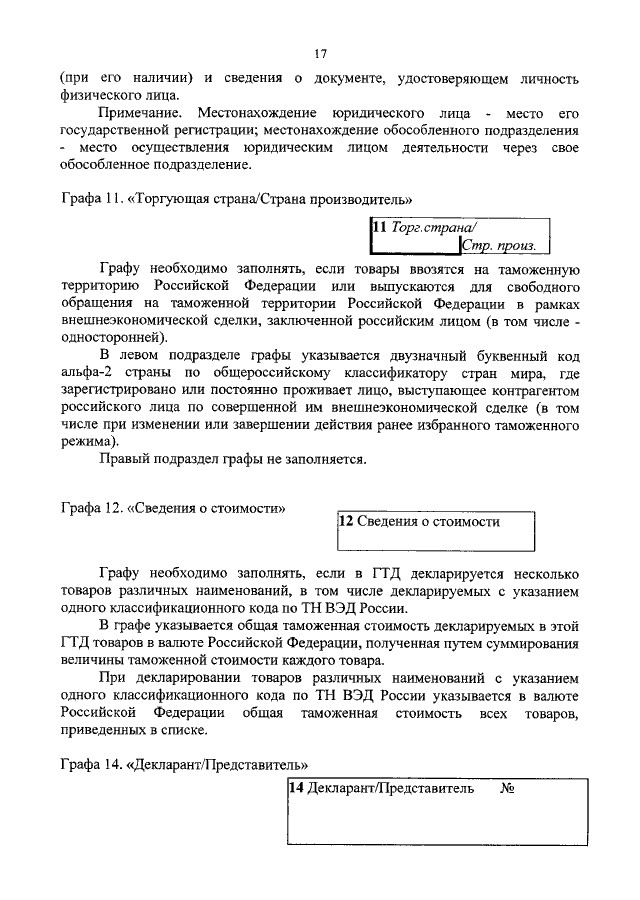 17

(при его наличии) и сведения о документе, удостоверяющем личность физического лица.

Примечание. Местонахождение юридического лица - место его государственной регистрации; местонахождение обособленного подразделения - место осуществления юридическим лицом деятельности через свое обособленное подразделение.

Графа 11. «Торгующая страна/Страна производитель»

11 Торг.страна/
Стр. произ.

Графу необходимо заполнять, если товары ввозятся на таможенную территорию Российской Федерации или выпускаются для свободного обращения на таможенной территории Российской Федерации в рамках внешнеэкономической сделки, заключенной российским лицом (в том числе - односторонней).

В левом подразделе графы указывается двузначный буквенный код альфа-2 страны по общероссийскому классификатору стран мира, где зарегистрировано или постоянно проживает лицо, выступающее контрагентом российского лица по совершенной им внешнеэкономической сделке (в том числе при изменении или завершении действия ранее избранного таможенного режима).

Правый подраздел графы не заполняется.

Графа 12. «Сведения о стоимости»

12 Сведения о стоимости

Графу необходимо заполнять, если в ГТД декларируется несколько товаров различных наименований, в том числе декларируемых с указанием одного классификационного кода по ТН ВЭД России.

В графе указывается общая таможенная стоимость декларируемых в этой ГТД товаров в валюте Российской Федерации, полученная путем суммирования величины таможенной стоимости каждого товара.

При декларировании товаров различных наименований с указанием одного классификационного кода по ТН ВЭД России указывается в валюте Российской Федерации общая таможенная стоимость всех товаров, приведенных в списке.

Графа 14. «Декларант/Представитель»

14 Декларант/Представитель №